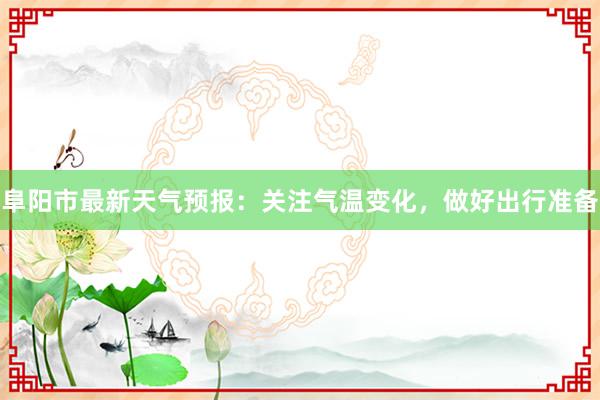 阜阳市最新天气预报：关注气温变化，做好出行准备